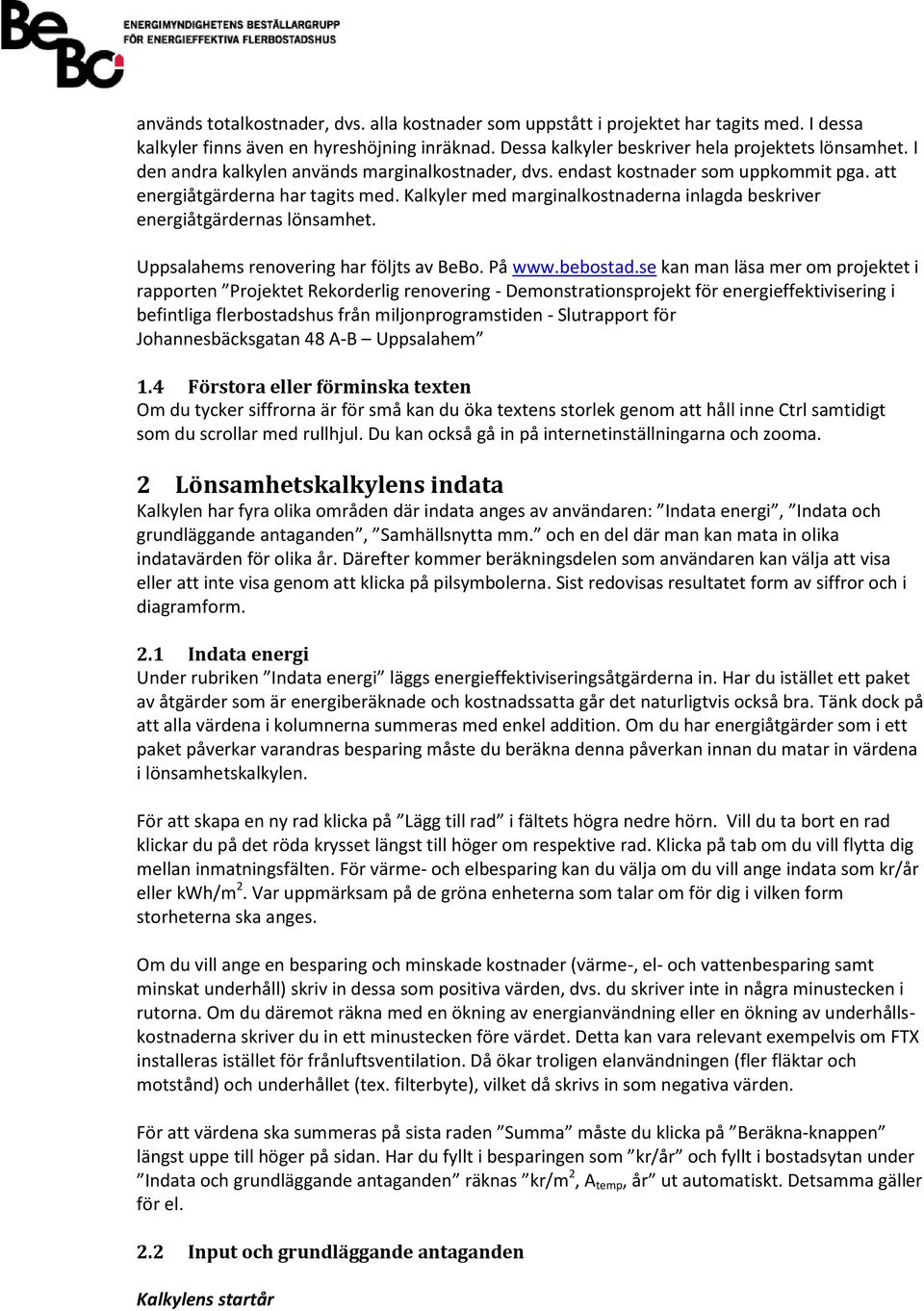 BeBo ENERGIMYNDIGHETENS BESTÄLLARGRUPP FÖR ENERGIEFFEKTIVA FLERBOSTADSHUS

används totalkostnader, dvs. alla kostnader som uppstått i projektet har tagits med. I dessa kalkyler finns även en hyreshöjning inräknad. Dessa kalkyler beskriver hela projektets lönsamhet. I den andra kalkylen används marginalkostnader, dvs. endast kostnader som uppkommit pga. att energiåtgärderna har tagits med. Kalkyler med marginalkostnaderna inlagda beskriver energiåtgärdernas lönsamhet.

Uppsalahems renovering har följts av BeBo. På www.bebostad.se kan man läsa mer om projektet i rapporten ”Projektet Rekorderlig renovering - Demonstrationsprojekt för energieffektivisering i befintliga flerbostadshus från miljonprogramstiden - Slutrapport för Johannesbäcksgatan 48 A-B – Uppsalahem”

1.4 Förstora eller förminska texten
Om du tycker siffrorna är för små kan du öka textens storlek genom att håll inne Ctrl samtidigt som du scrollar med rullhjul. Du kan också gå in på internetinställningarna och zooma.

2 Lönsamhetskalkylens indata
Kalkylen har fyra olika områden där indata anges av användaren: ”Indata energi”, ”Indata och grundläggande antaganden”, ”Samhällsnytta mm.” och en del där man kan mata in olika indatavärden för olika år. Därefter kommer beräkningsdelen som användaren kan välja att visa eller att inte visa genom att klicka på pilsymbolerna. Sist redovisas resultatet form av siffror och i diagramform.

2.1 Indata energi
Under rubriken ”Indata energi” läggs energieffektiviseringsåtgärderna in. Har du istället ett paket av åtgärder som är energiberäknade och kostnadssatta går det naturligtvis också bra. Tänk dock på att alla värdena i kolumnerna summeras med enkel addition. Om du har energiåtgärder som i ett paket påverkar varandras besparing måste du beräkna denna påverkan innan du matar in värdena i lönsamhetskalkylen.

För att skapa en ny rad klicka på ”Lägg till rad” i fältets högra nedre hörn. Vill du ta bort en rad klickar du på det röda krysset längst till höger om respektive rad. Klicka på tab om du vill flytta dig mellan inmatningsfälten. För värme- och elbesparing kan du välja om du vill ange indata som kr/år eller kWh/m$^2$. Var uppmärksam på de gröna enheterna som talar om för dig i vilken form storheterna ska anges.

Om du vill ange en besparing och minskade kostnader (värme-, el- och vattenbesparing samt minskat underhåll) skriv in dessa som positiva värden, dvs. du skriver inte in några minustecken i rutorna. Om du däremot räkna med en ökning av energianvändning eller en ökning av underhållskostnaderna skriver du in ett minustecken före värdet. Detta kan vara relevant exempelvis om FTX installeras istället för frånluftsventilation. Då ökar troligen elanvändningen (fler fläktar och motstånd) och underhållet (tex. filterbyte), vilket då skrivs in som negativa värden.

För att värdena ska summeras på sista raden ”Summa” måste du klicka på ”Beräkna-knappen” längst uppe till höger på sidan. Har du fyllt i besparingen som ”kr/år” och fyllt i bostadsytan under ”Indata och grundläggande antaganden” räknas ”kr/m$^2$, A$_{temp}$, år” ut automatiskt. Detsamma gäller för el.

2.2 Input och grundläggande antaganden

Kalkylens startår